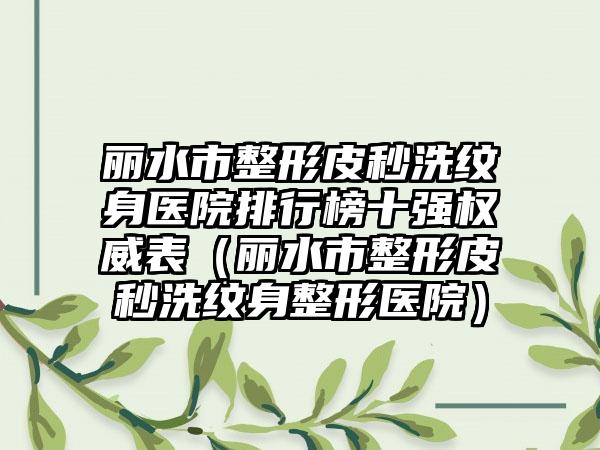 丽水市整形皮秒洗纹身医院排行榜十强权威表（丽水市整形皮秒洗纹身整形医院）